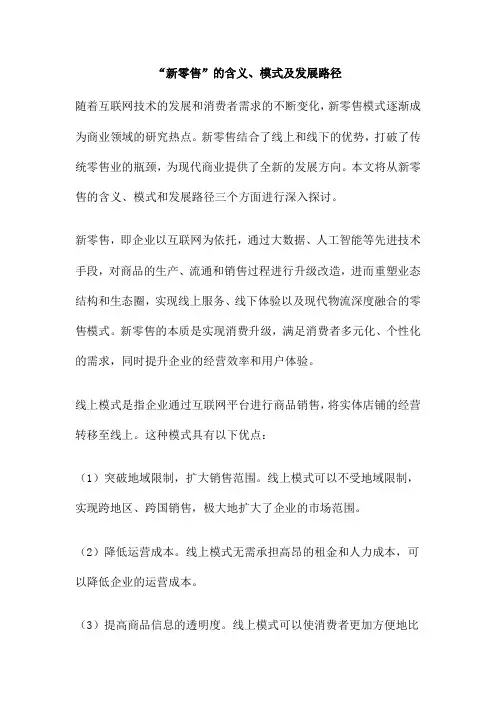 “新零售”的含义、模式及发展路径

随着互联网技术的发展和消费者需求的不断变化，新零售模式逐渐成为商业领域的研究热点。新零售结合了线上和线下的优势，打破了传统零售业的瓶颈，为现代商业提供了全新的发展方向。本文将从新零售的含义、模式和发展路径三个方面进行深入探讨。

新零售，即企业以互联网为依托，通过大数据、人工智能等先进技术手段，对商品的生产、流通和销售过程进行升级改造，进而重塑业态结构和生态圈，实现线上服务、线下体验以及现代物流深度融合的零售模式。新零售的本质是实现消费升级，满足消费者多元化、个性化的需求，同时提升企业的经营效率和用户体验。

线上模式是指企业通过互联网平台进行商品销售，将实体店铺的经营转移至线上。这种模式具有以下优点：

（1）突破地域限制，扩大销售范围。线上模式可以不受地域限制，实现跨地区、跨国销售，极大地扩大了企业的市场范围。

（2）降低运营成本。线上模式无需承担高昂的租金和人力成本，可以降低企业的运营成本。

（3）提高商品信息的透明度。线上模式可以使消费者更加方便地比